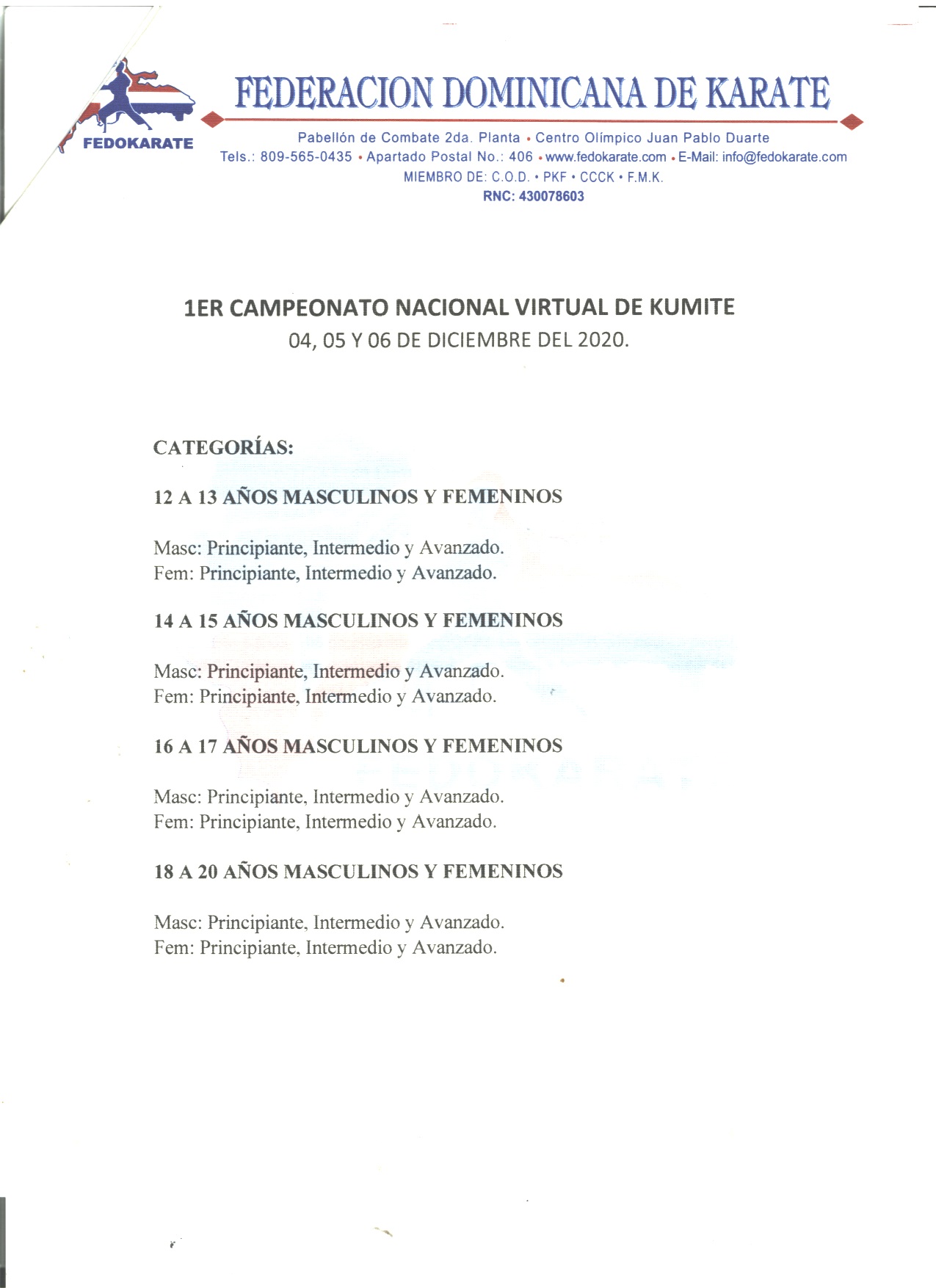 FEDOKARATE

FEDERACION DOMINICANA DE KARATE

Pabellón de Combate 2da. Planta • Centro Olímpico Juan Pablo Duarte
Tels.: 809-565-0435 • Apartado Postal No.: 406 • www.fedokarate.com • E-Mail: info@fedokarate.com
MIEMBRO DE: C.O.D. • PKF • CCCK • F.M.K.
RNC: 430078603

1ER CAMPEONATO NACIONAL VIRTUAL DE KUMITE
04, 05 Y 06 DE DICIEMBRE DEL 2020.

CATEGORÍAS:

12 A 13 AÑOS MASCULINOS Y FEMENINOS

Masc: Principiante, Intermedio y Avanzado.
Fem: Principiante, Intermedio y Avanzado.

14 A 15 AÑOS MASCULINOS Y FEMENINOS

Masc: Principiante, Intermedio y Avanzado.
Fem: Principiante, Intermedio y Avanzado.

16 A 17 AÑOS MASCULINOS Y FEMENINOS

Masc: Principiante, Intermedio y Avanzado.
Fem: Principiante, Intermedio y Avanzado.

18 A 20 AÑOS MASCULINOS Y FEMENINOS

Masc: Principiante, Intermedio y Avanzado.
Fem: Principiante, Intermedio y Avanzado.